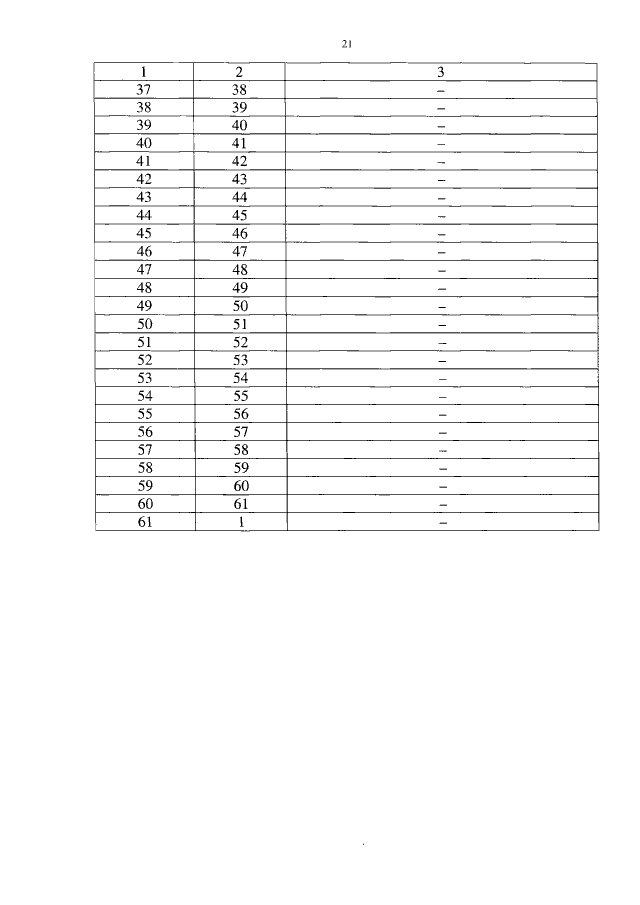 21

| 1 | 2 | 3 |
|---|---|---|
| 37 | 38 | – |
| 38 | 39 | – |
| 39 | 40 | – |
| 40 | 41 | – |
| 41 | 42 | – |
| 42 | 43 | – |
| 43 | 44 | – |
| 44 | 45 | – |
| 45 | 46 | – |
| 46 | 47 | – |
| 47 | 48 | – |
| 48 | 49 | – |
| 49 | 50 | – |
| 50 | 51 | – |
| 51 | 52 | – |
| 52 | 53 | – |
| 53 | 54 | – |
| 54 | 55 | – |
| 55 | 56 | – |
| 56 | 57 | – |
| 57 | 58 | – |
| 58 | 59 | – |
| 59 | 60 | – |
| 60 | 61 | – |
| 61 | 1 | – |